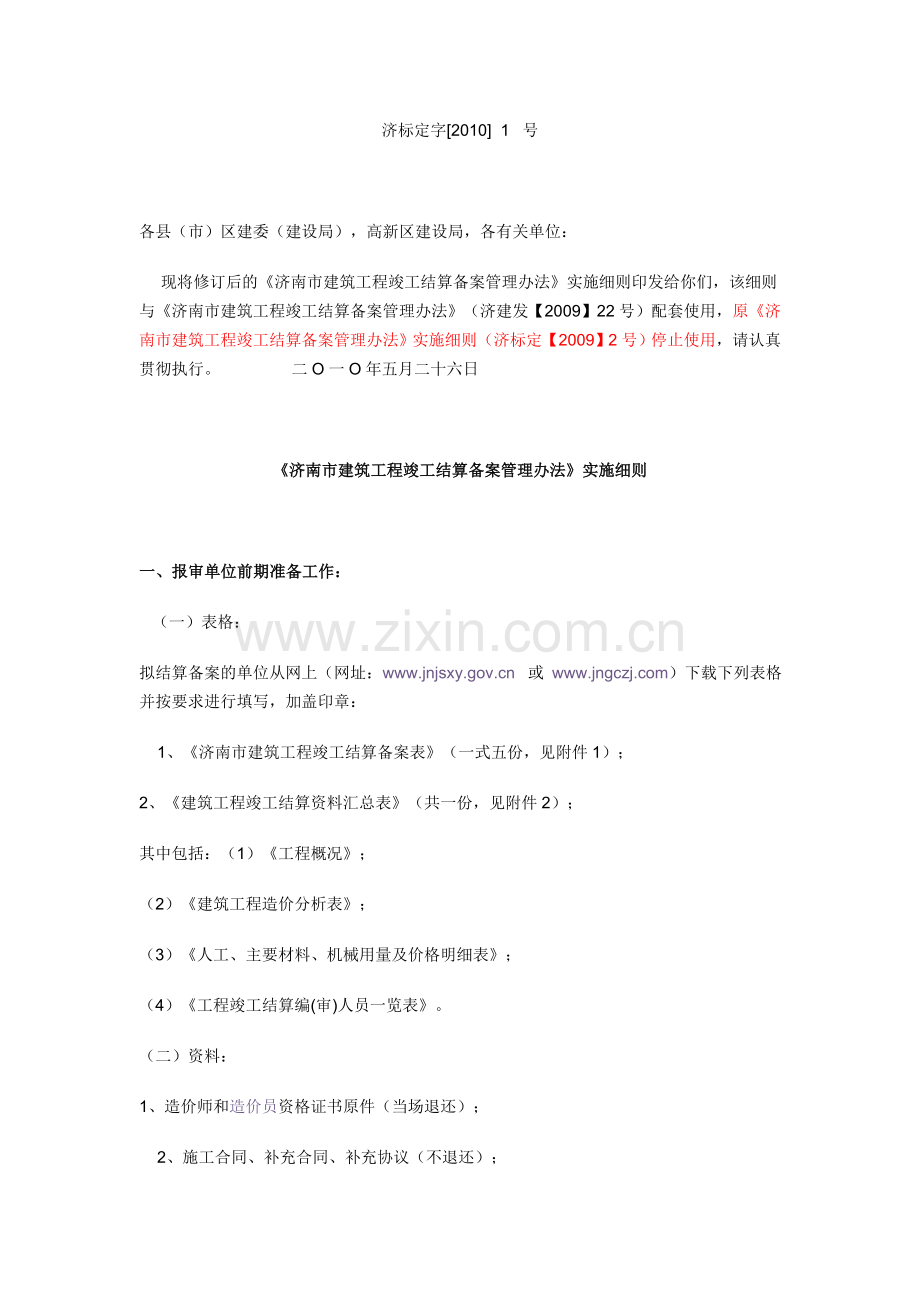 济标定字[2010] 1 号

各县（市）区建委（建设局），高新区建设局，各有关单位：

现将修订后的《济南市建筑工程竣工结算备案管理办法》实施细则印发给你们，该细则与《济南市建筑工程竣工结算备案管理办法》（济建发【2009】22 号）配套使用，原《济南市建筑工程竣工结算备案管理办法》实施细则（济标定【2009】2 号）停止使用，请认真贯彻执行。 二 O 一 O 年五月二十六日

《济南市建筑工程竣工结算备案管理办法》实施细则

一、报审单位前期准备工作：

（一）表格：

www.zixin.com.cn

拟结算备案的单位从网上（网址：www.jnjsxy.gov.cn 或 www.jngczj.com）下载下列表格并按要求进行填写，加盖印章：

1、《济南市建筑工程竣工结算备案表》（一式五份，见附件 1）；

2、《建筑工程竣工结算资料汇总表》（共一份，见附件 2）；

其中包括：（1）《工程概况》；

（2）《建筑工程造价分析表》；

（3）《人工、主要材料、机械用量及价格明细表》；

（4）《工程竣工结算编(审)人员一览表》。

（二）资料：

1、造价师和造价员资格证书原件（当场退还）；

2、施工合同、补充合同、补充协议（不退还）；